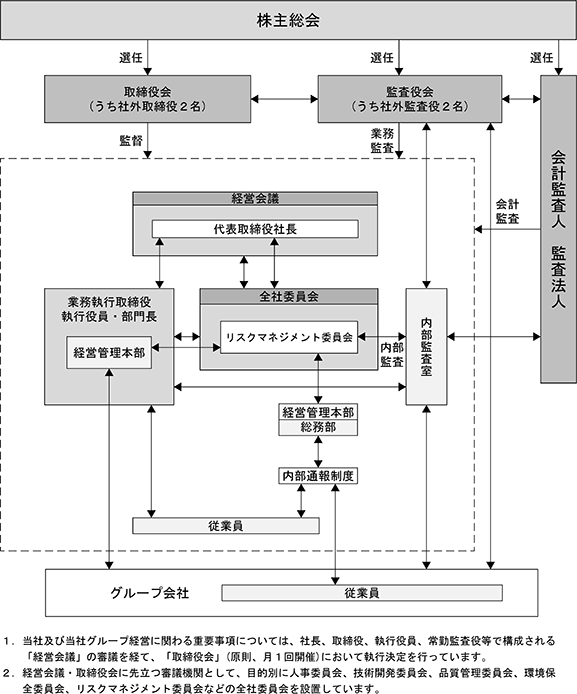 株主総会

選任

選任

選任

取締役会
（うち社外取締役２名）

監査役会
（うち社外監査役２名）

会計監査人　監査法人

監督

業務監査

会計監査

経営会議

代表取締役社長

業務執行取締役
執行役員・部門長

経営管理本部

全社委員会

リスクマネジメント委員会

内部監査

内部監査室

経営管理本部
総務部

内部通報制度

従業員

グループ会社

従業員

１．当社及び当社グループ経営に関わる重要事項については、社長、取締役、執行役員、常勤監査役等で構成される「経営会議」の審議を経て、「取締役会」（原則、月１回開催）において執行決定を行っています。
２．経営会議・取締役会に先立つ審議機関として、目的別に人事委員会、技術開発委員会、品質管理委員会、環境保全委員会、リスクマネジメント委員会などの全社委員会を設置しています。